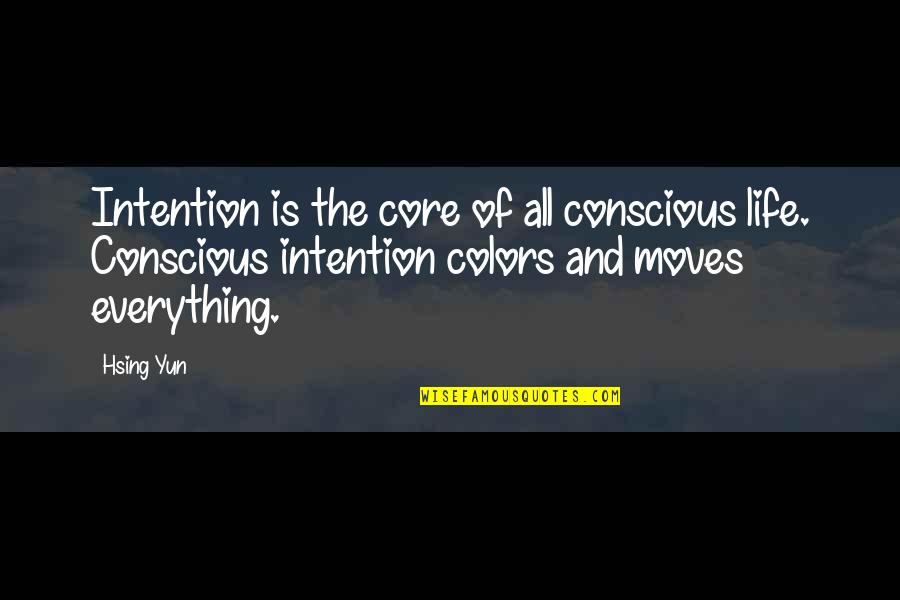 Intention is the core of all conscious life. Conscious intention colors and moves everything.

Hsing Yun

WISEFAMOUSQUOTES.COM